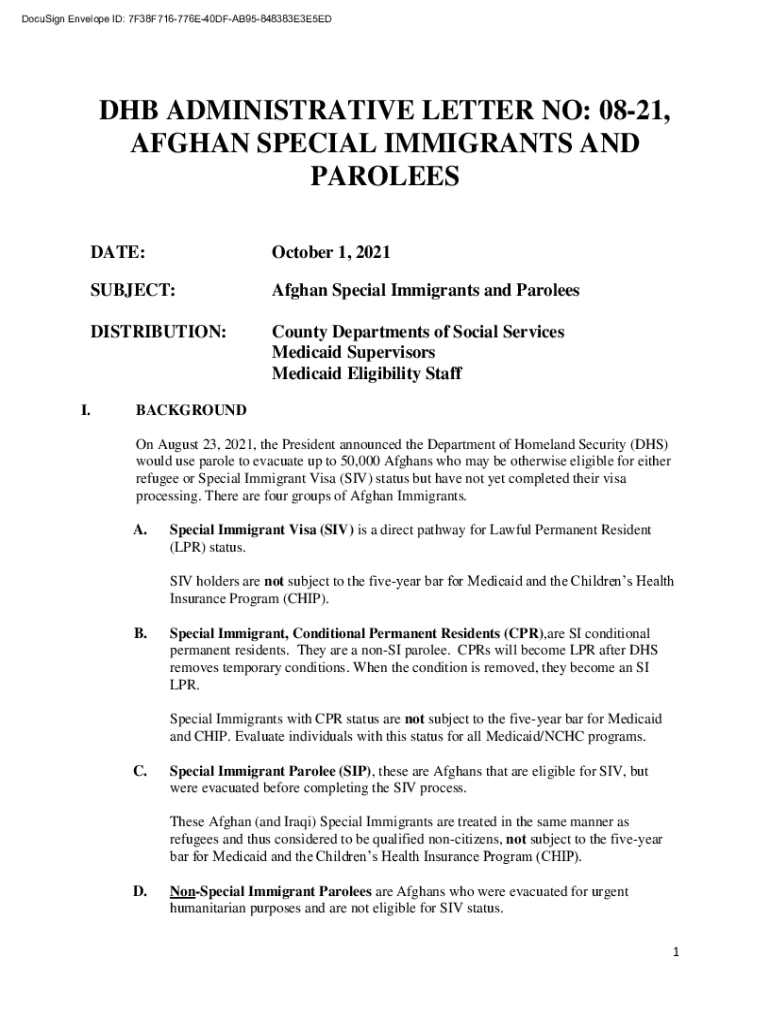 DocuSign Envelope ID: 7F38F716-776E-40DF-AB95-848383E3E5ED

DHB ADMINISTRATIVE LETTER NO: 08-21, AFGHAN SPECIAL IMMIGRANTS AND PAROLEES

DATE: October 1, 2021

SUBJECT: Afghan Special Immigrants and Parolees

DISTRIBUTION: County Departments of Social Services
Medicaid Supervisors
Medicaid Eligibility Staff

I. BACKGROUND

On August 23, 2021, the President announced the Department of Homeland Security (DHS) would use parole to evacuate up to 50,000 Afghans who may be otherwise eligible for either refugee or Special Immigrant Visa (SIV) status but have not yet completed their visa processing. There are four groups of Afghan Immigrants.

A. Special Immigrant Visa (SIV) is a direct pathway for Lawful Permanent Resident (LPR) status.

SIV holders are not subject to the five-year bar for Medicaid and the Children's Health Insurance Program (CHIP).

B. Special Immigrant, Conditional Permanent Residents (CPR),are SI conditional permanent residents. They are a non-SI parolee. CPRs will become LPR after DHS removes temporary conditions. When the condition is removed, they become an SI LPR.

Special Immigrants with CPR status are not subject to the five-year bar for Medicaid and CHIP. Evaluate individuals with this status for all Medicaid/NCHC programs.

C. Special Immigrant Parolee (SIP), these are Afghans that are eligible for SIV, but were evacuated before completing the SIV process.

These Afghan (and Iraqi) Special Immigrants are treated in the same manner as refugees and thus considered to be qualified non-citizens, not subject to the five-year bar for Medicaid and the Children's Health Insurance Program (CHIP).

D. Non-Special Immigrant Parolees are Afghans who were evacuated for urgent humanitarian purposes and are not eligible for SIV status.

1